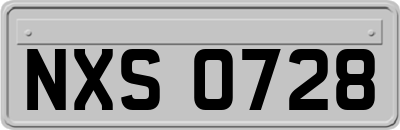 NXS 0728